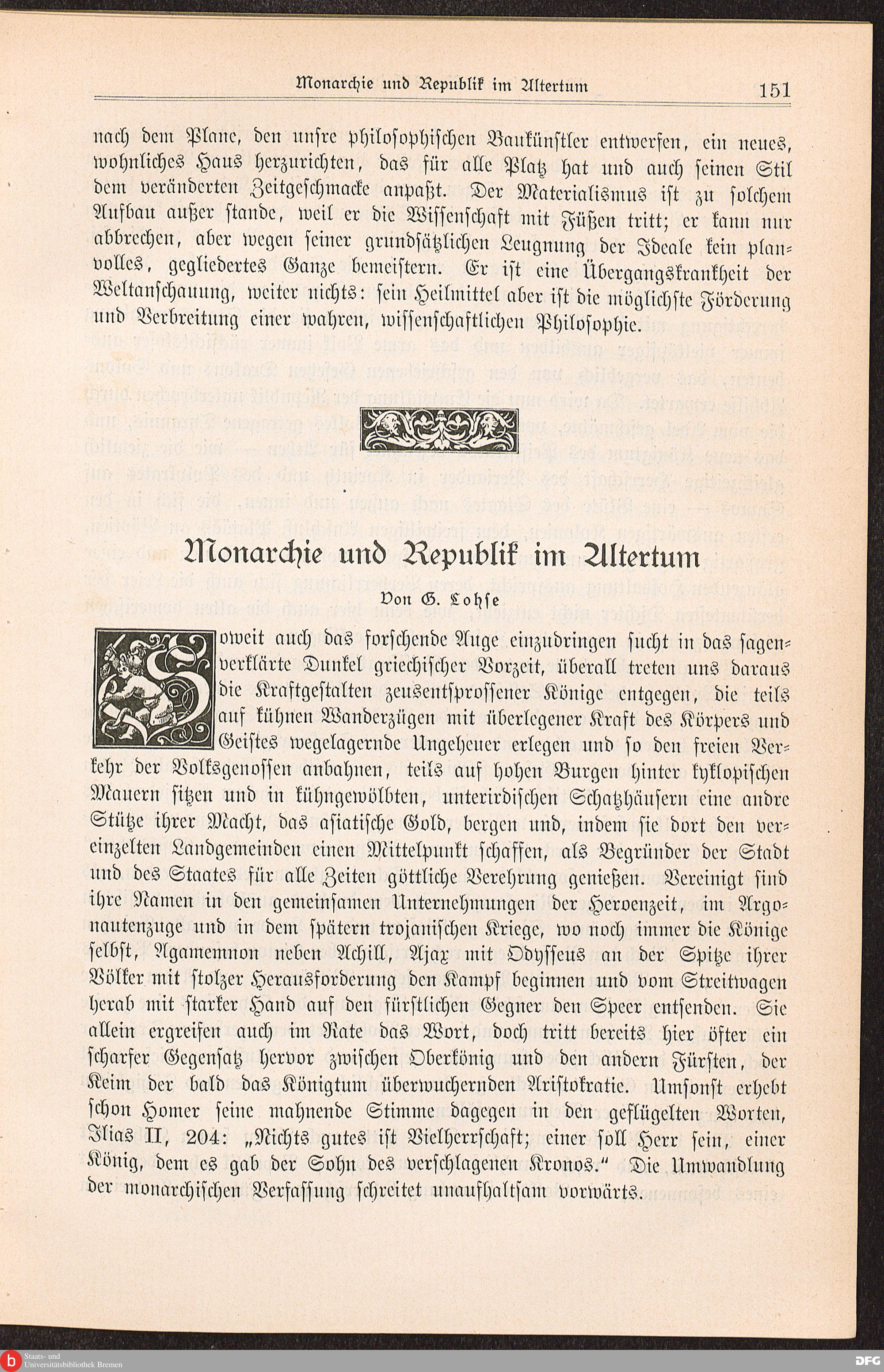 Monarchie und Republik im Altertum 151

nach dem Plane, den unsre philosophischen Baukünstler entwerfen, ein neues, wohnliches Haus herzurichten, das für alle Platz hat und auch seinen Stil dem veränderten Zeitgeschmacke anpaßt. Der Materialismus ist zu solchem Aufbau außer stande, weil er die Wissenschaft mit Füßen tritt; er kann nur abbrechen, aber wegen seiner grundsätzlichen Leugnung der Ideale kein planvolles, gegliedertes Ganze bemeistern. Er ist eine Übergangskrankheit der Weltanschauung, weiter nichts: sein Heilmittel aber ist die möglichste Förderung und Verbreitung einer wahren, wissenschaftlichen Philosophie.

Monarchie und Republik im Altertum

Von G. Lohse

Soweit auch das forschende Auge einzudringen sucht in das sagenverklärte Dunkel griechischer Vorzeit, überall treten uns daraus die Kraftgestalten zeusentsprossener Könige entgegen, die teils auf kühnen Wanderzügen mit überlegener Kraft des Körpers und Geistes wegelagernde Ungeheuer erlegen und so den freien Verkehr der Volksgenossen anbahnen, teils auf hohen Burgen hinter kyklopischen Mauern sitzen und in kühngewölbten, unterirdischen Schatzhäusern eine andre Stütze ihrer Macht, das asiatische Gold, bergen und, indem sie dort den vereinzelten Landgemeinden einen Mittelpunkt schaffen, als Begründer der Stadt und des Staates für alle Zeiten göttliche Verehrung genießen. Vereinigt sind ihre Namen in den gemeinsamen Unternehmungen der Heroenzeit, im Argonautenzuge und in dem spätern trojanischen Kriege, wo noch immer die Könige selbst, Agamemnon neben Achill, Ajax mit Odysseus an der Spitze ihrer Völker mit stolzer Herausforderung den Kampf beginnen und vom Streitwagen herab mit starker Hand auf den fürstlichen Gegner den Speer entsenden. Sie allein ergreifen auch im Rate das Wort, doch tritt bereits hier öfter ein scharfer Gegensatz hervor zwischen Oberkönig und den andern Fürsten, der Keim der bald das Königtum überwuchernden Aristokratie. Umsonst erhebt schon Homer seine mahnende Stimme dagegen in den geflügelten Worten, Ilias II, 204: „Nichts gutes ist Vielherrschaft; einer soll Herr sein, einer König, dem es gab der Sohn des verschlagenen Kronos.“ Die Umwandlung der monarchischen Verfassung schreitet unaufhaltsam vorwärts.

Staats- und Universitätsbibliothek Bremen
DFG